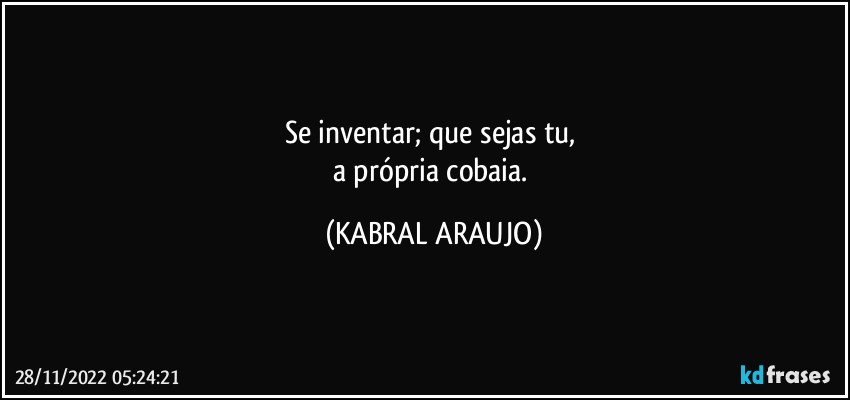 Se inventar; que sejas tu,
a própria cobaia.

(KABRAL ARAUJO)

28/11/2022 05:24:21

kdfrases